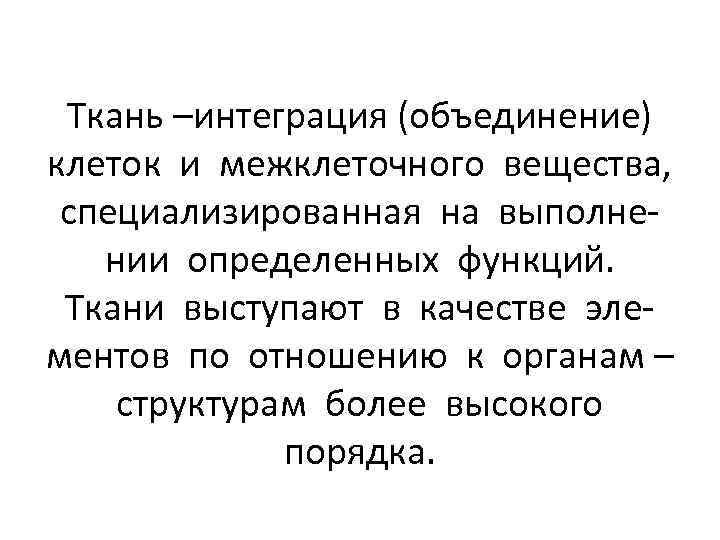 Ткань –интеграция (объединение) клеток и межклеточного вещества, специализированная на выполнении определенных функций. Ткани выступают в качестве элементов по отношению к органам – структурам более высокого порядка.